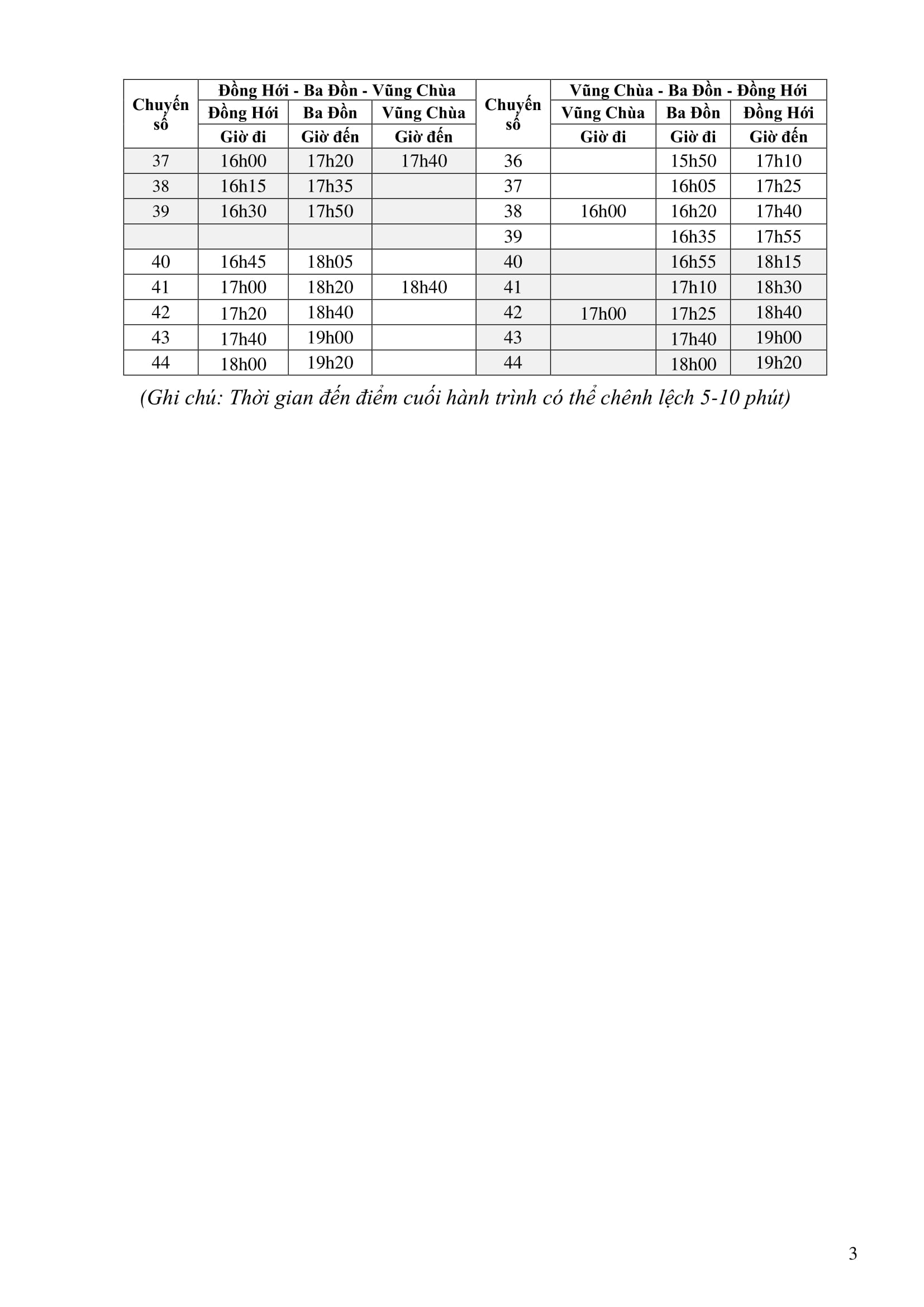 | Chuyến số | Đồng Hới - Ba Đồn - Vũng Chùa | | | Chuyến số | Vũng Chùa - Ba Đồn - Đồng Hới | | |
|---|---|---|---|---|---|---|---|
| | Đồng Hới | Ba Đồn | Vũng Chùa | | Vũng Chùa | Ba Đồn | Đồng Hới |
| | Giờ đi | Giờ đến | Giờ đến | | Giờ đi | Giờ đi | Giờ đến |
| 37 | 16h00 | 17h20 | 17h40 | 36 | | 15h50 | 17h10 |
| 38 | 16h15 | 17h35 | | 37 | | 16h05 | 17h25 |
| 39 | 16h30 | 17h50 | | 38 | 16h00 | 16h20 | 17h40 |
| | | | | 39 | | 16h35 | 17h55 |
| 40 | 16h45 | 18h05 | | 40 | | 16h55 | 18h15 |
| 41 | 17h00 | 18h20 | 18h40 | 41 | | 17h10 | 18h30 |
| 42 | 17h20 | 18h40 | | 42 | 17h00 | 17h25 | 18h40 |
| 43 | 17h40 | 19h00 | | 43 | | 17h40 | 19h00 |
| 44 | 18h00 | 19h20 | | 44 | | 18h00 | 19h20 |

(Ghi chú: Thời gian đến điểm cuối hành trình có thể chênh lệch 5-10 phút)

3